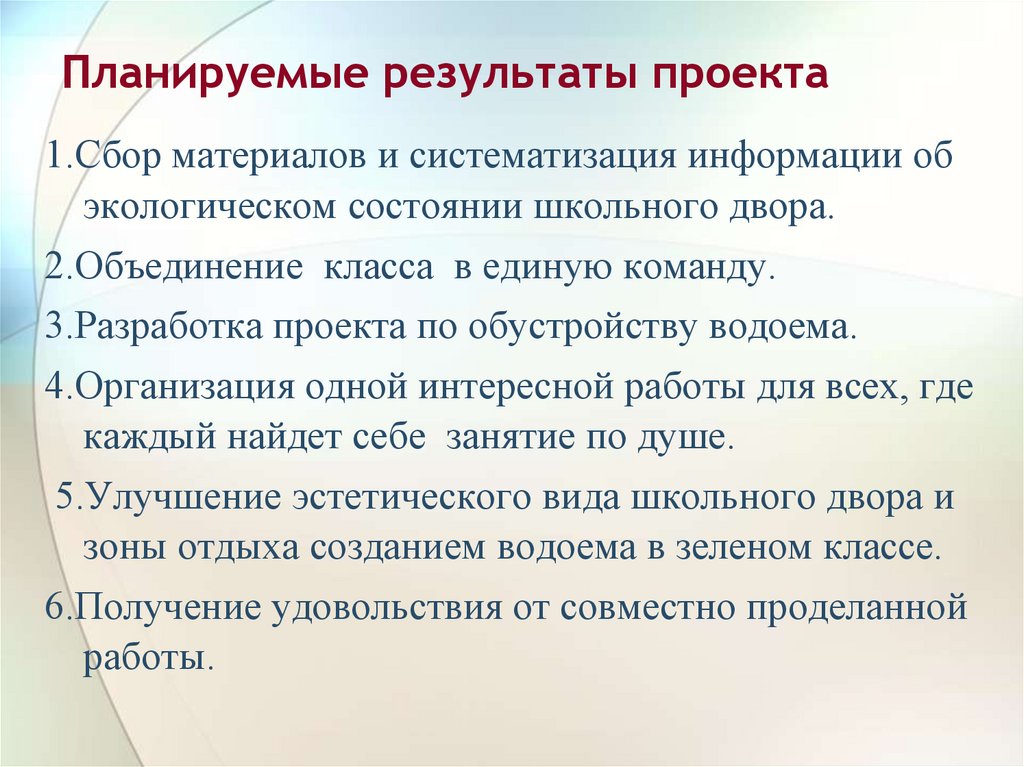 Планируемые результаты проекта

1.Сбор материалов и систематизация информации об экологическом состоянии школьного двора.

2.Объединение класса в единую команду.

3.Разработка проекта по обустройству водоема.

4.Организация одной интересной работы для всех, где каждый найдет себе занятие по душе.

5.Улучшение эстетического вида школьного двора и зоны отдыха созданием водоема в зеленом классе.

6.Получение удовольствия от совместно проделанной работы.